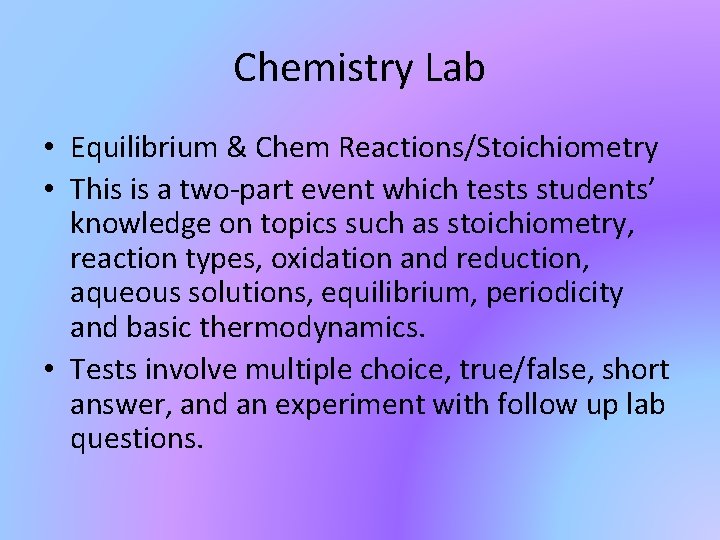 Chemistry Lab

• Equilibrium & Chem Reactions/Stoichiometry
• This is a two-part event which tests students' knowledge on topics such as stoichiometry, reaction types, oxidation and reduction, aqueous solutions, equilibrium, periodicity and basic thermodynamics.
• Tests involve multiple choice, true/false, short answer, and an experiment with follow up lab questions.